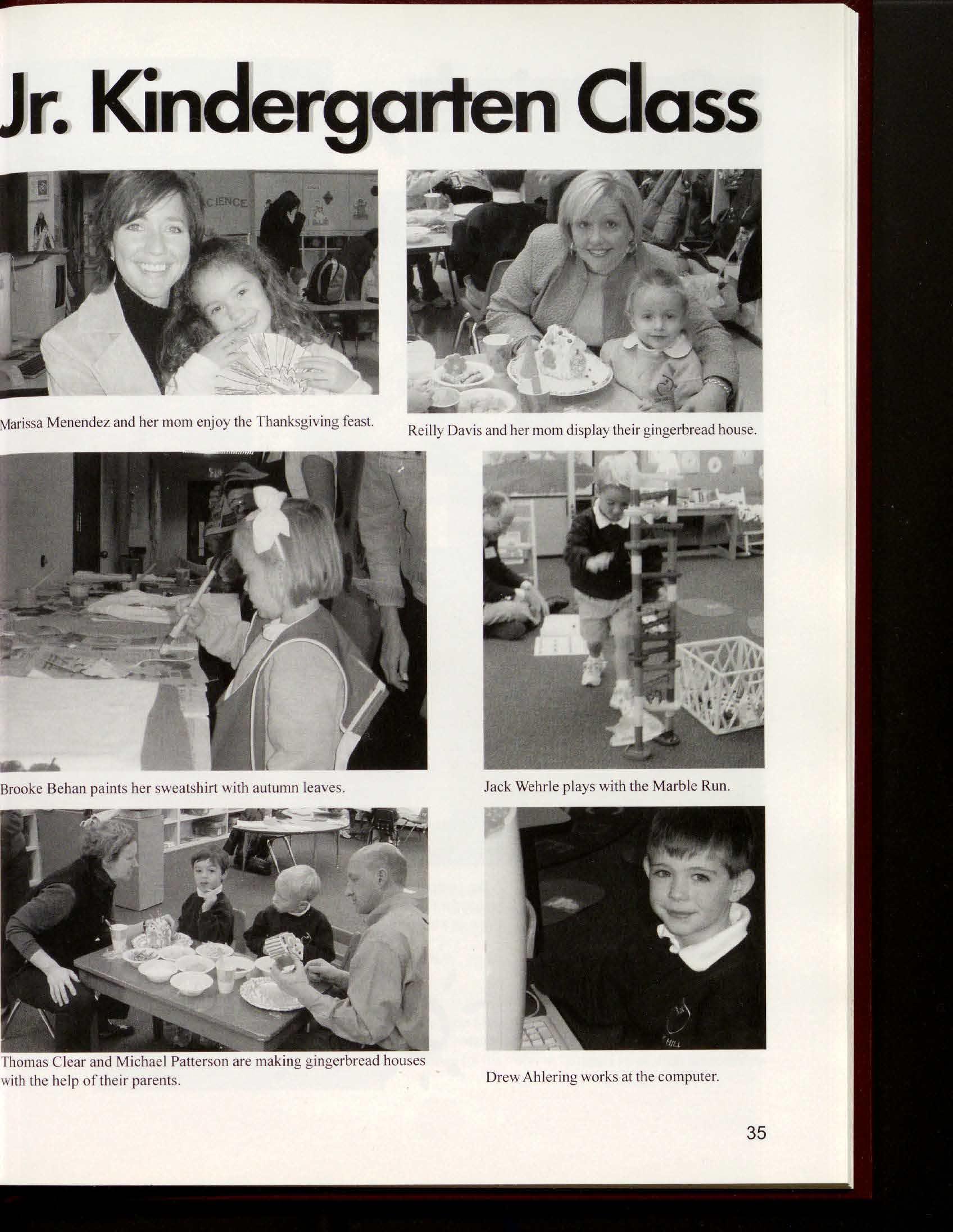 Jr. Kindergarten Class

Marissa Menendez and her mom enjoy the Thanksgiving feast.

Reilly Davis and her mom display their gingerbread house.

Brooke Behan paints her sweatshirt with autumn leaves.

Jack Wehrle plays with the Marble Run.

Thomas Clear and Michael Patterson are making gingerbread houses with the help of their parents.

Drew Ahlering works at the computer.

35